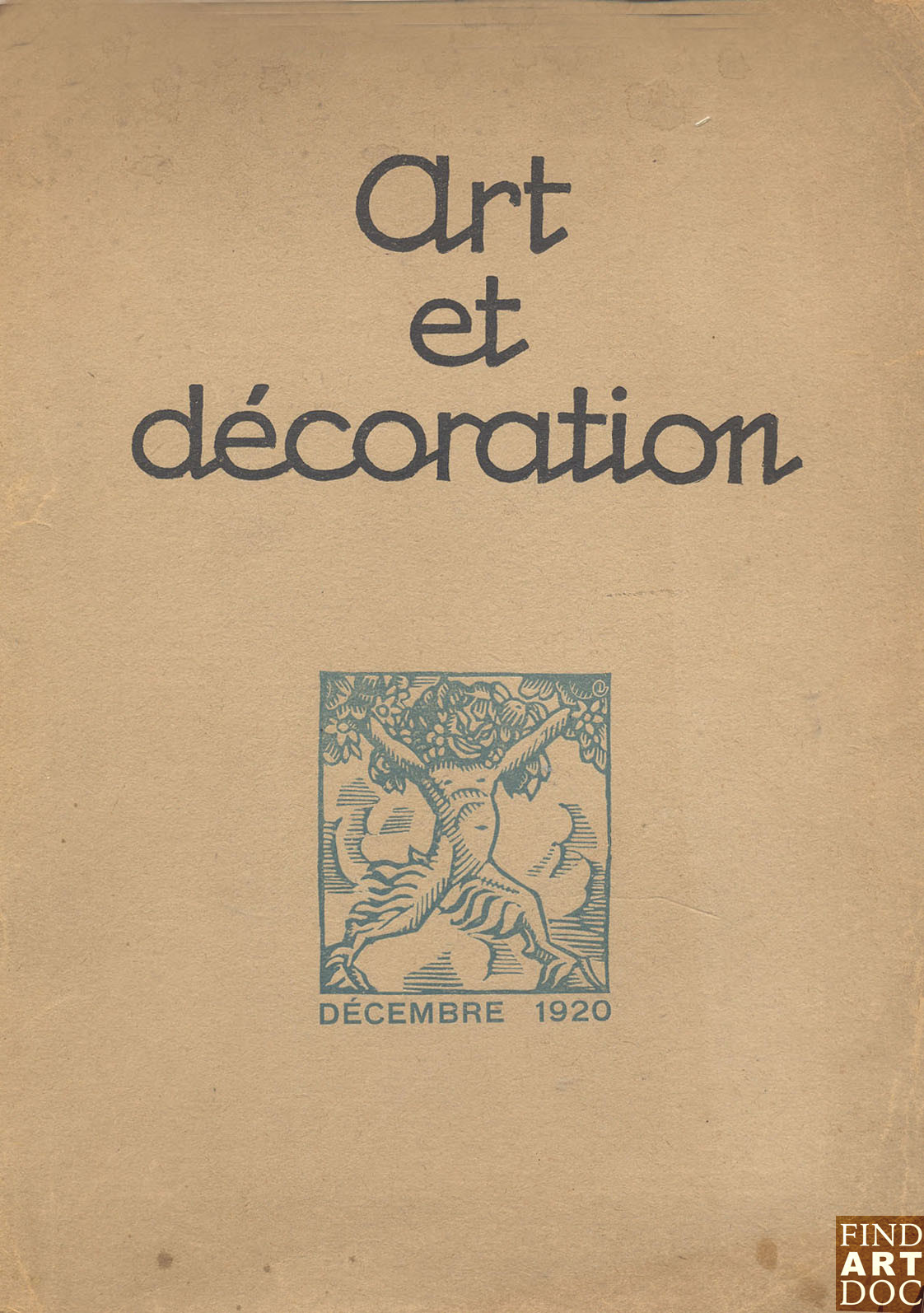 Art
et
décoration

DÉCEMBRE 1920

FIND
ART
DOC